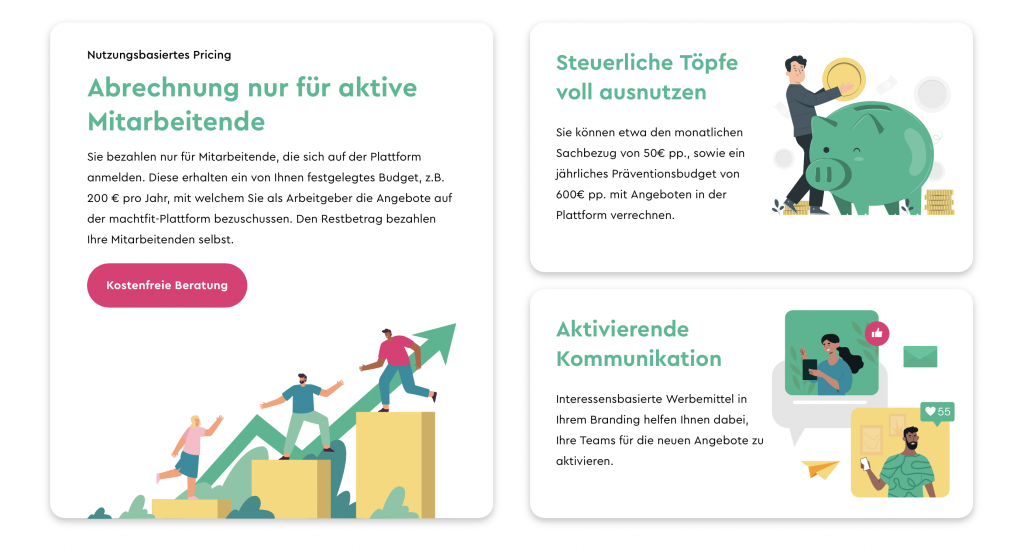 Nutzungsbasiertes Pricing

Abrechnung nur für aktive Mitarbeitende

Sie bezahlen nur für Mitarbeitende, die sich auf der Plattform anmelden. Diese erhalten ein von Ihnen festgelegtes Budget, z.B. 200 € pro Jahr, mit welchem Sie als Arbeitgeber die Angebote auf der machtfit-Plattform bezuschussen. Den Restbetrag bezahlen Ihre Mitarbeitenden selbst.

Kostenfreie Beratung

Steuerliche Töpfe voll ausnutzen

Sie können etwa den monatlichen Sachbezug von 50€ pp., sowie ein jährliches Präventionsbudget von 600€ pp. mit Angeboten in der Plattform verrechnen.

Aktivierende Kommunikation

Interessensbasierte Werbemittel in Ihrem Branding helfen Ihnen dabei, Ihre Teams für die neuen Angebote zu aktivieren.

55